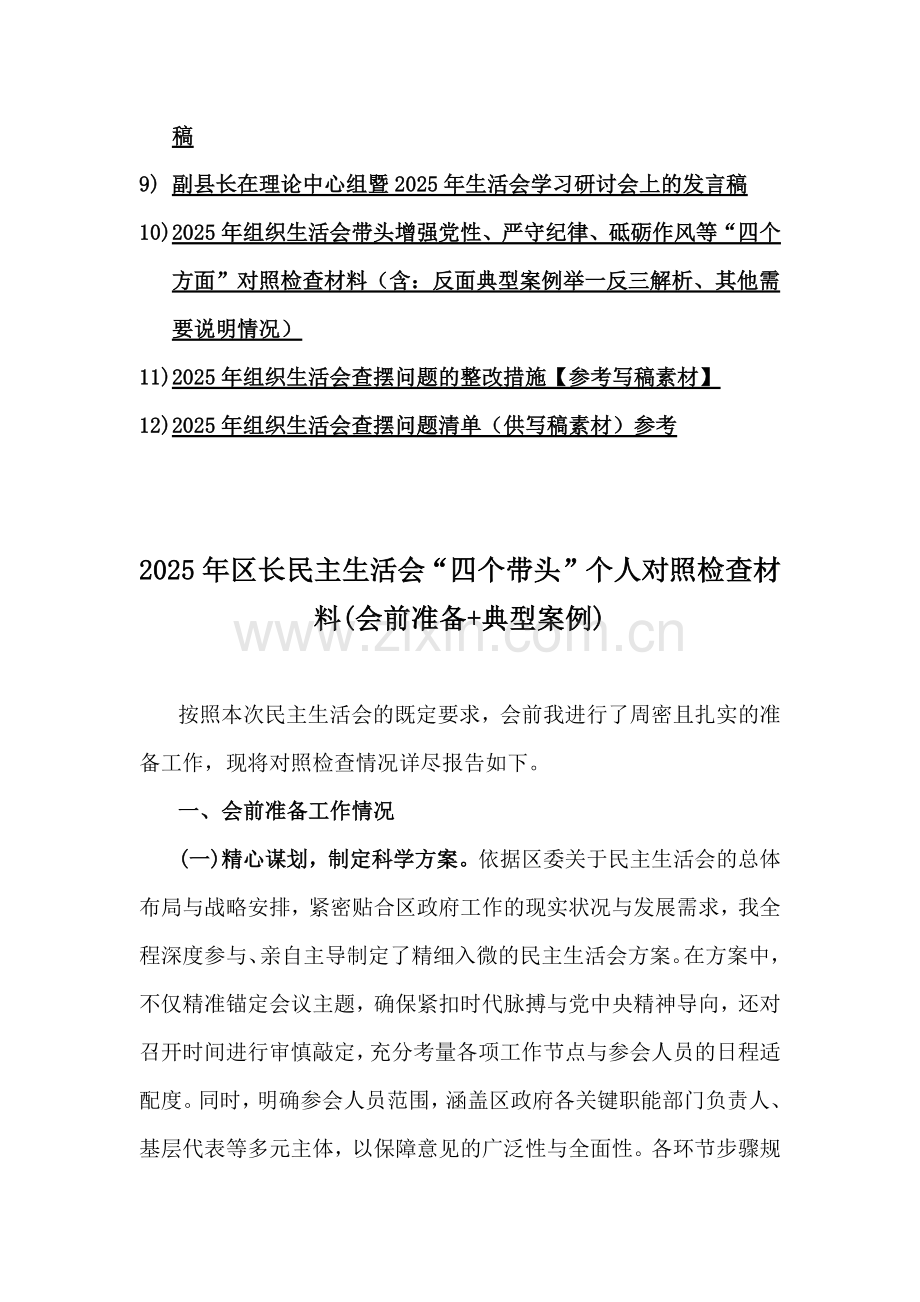 稿

9) 副县长在理论中心组暨2025年生活会学习研讨会上的发言稿

10) 2025年组织生活会带头增强党性、严守纪律、砥砺作风等“四个方面”对照检查材料（含：反面典型案例举一反三解析、其他需要说明情况）

11) 2025年组织生活会查摆问题的整改措施【参考写稿素材】

12) 2025年组织生活会查摆问题清单（供写稿素材）参考

2025年区长民主生活会“四个带头”个人对照检查材料(会前准备+典型案例)

www.zixin.com.cn

按照本次民主生活会的既定要求，会前我进行了周密且扎实的准备工作，现将对照检查情况详尽报告如下。

一、会前准备工作情况

(一)精心谋划，制定科学方案。依据区委关于民主生活会的总体布局与战略安排，紧密贴合区政府工作的现实状况与发展需求，我全程深度参与、亲自主导制定了精细入微的民主生活会方案。在方案中，不仅精准锚定会议主题，确保紧扣时代脉搏与党中央精神导向，还对召开时间进行审慎敲定，充分考量各项工作节点与参会人员的日程适配度。同时，明确参会人员范围，涵盖区政府各关键职能部门负责人、基层代表等多元主体，以保障意见的广泛性与全面性。各环节步骤规